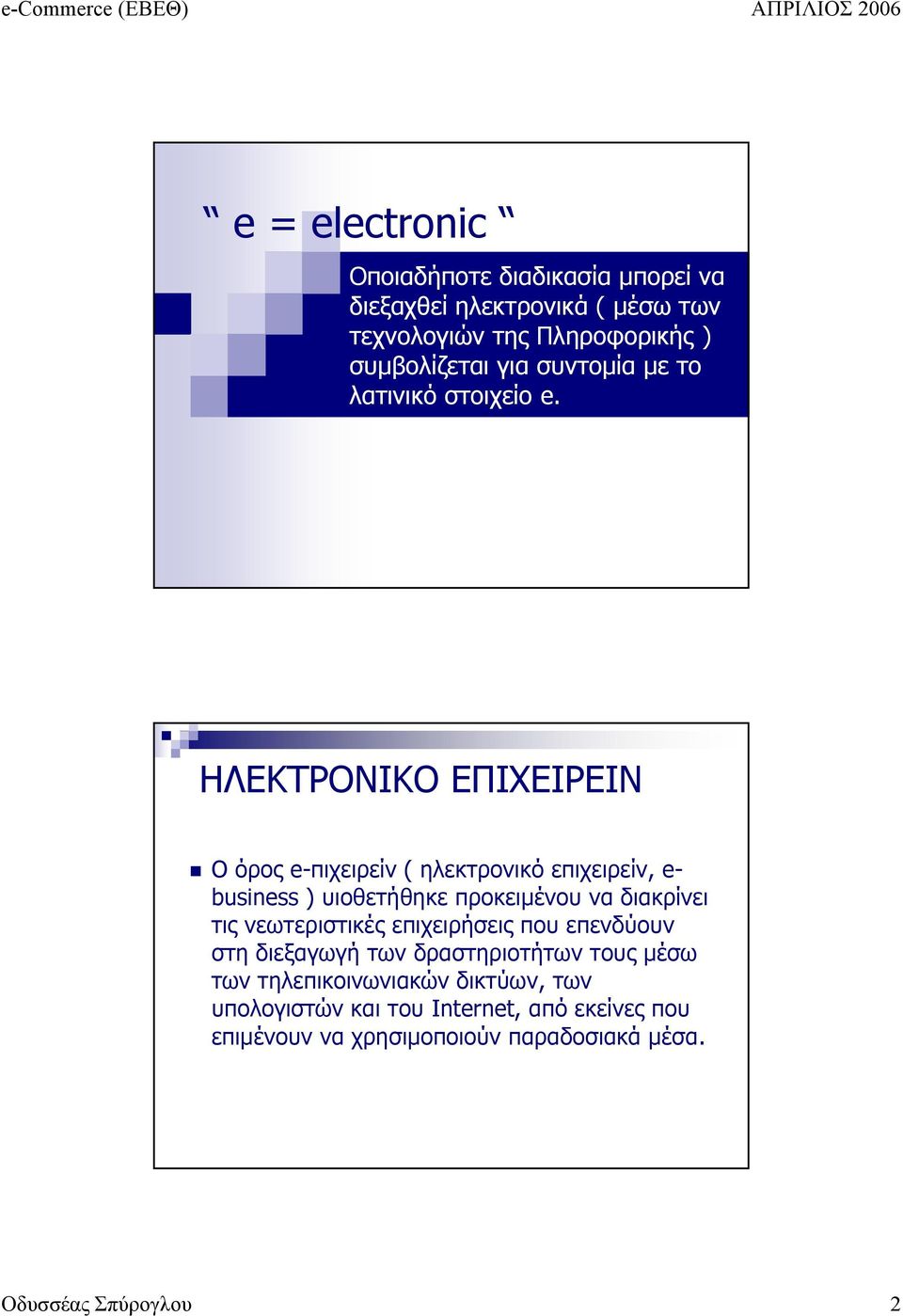 e-Commerce (ΕΒΕΘ)

ΑΠΡΙΛΙΟΣ 2006

“ e = electronic “

Οποιαδήποτε διαδικασία μπορεί να διεξαχθεί ηλεκτρονικά ( μέσω των τεχνολογιών της Πληροφορικής ) συμβολίζεται για συντομία με το λατινικό στοιχείο e.

ΗΛΕΚΤΡΟΝΙΚΟ ΕΠΙΧΕΙΡΕΙΝ

Ο όρος e-πιχειρείν ( ηλεκτρονικό επιχειρείν, e-business ) υιοθετήθηκε προκειμένου να διακρίνει τις νεωτεριστικές επιχειρήσεις που επενδύουν στη διεξαγωγή των δραστηριοτήτων τους μέσω των τηλεπικοινωνιακών δικτύων, των υπολογιστών και του Internet, από εκείνες που επιμένουν να χρησιμοποιούν παραδοσιακά μέσα.

Οδυσσέας Σπύρογλου

2